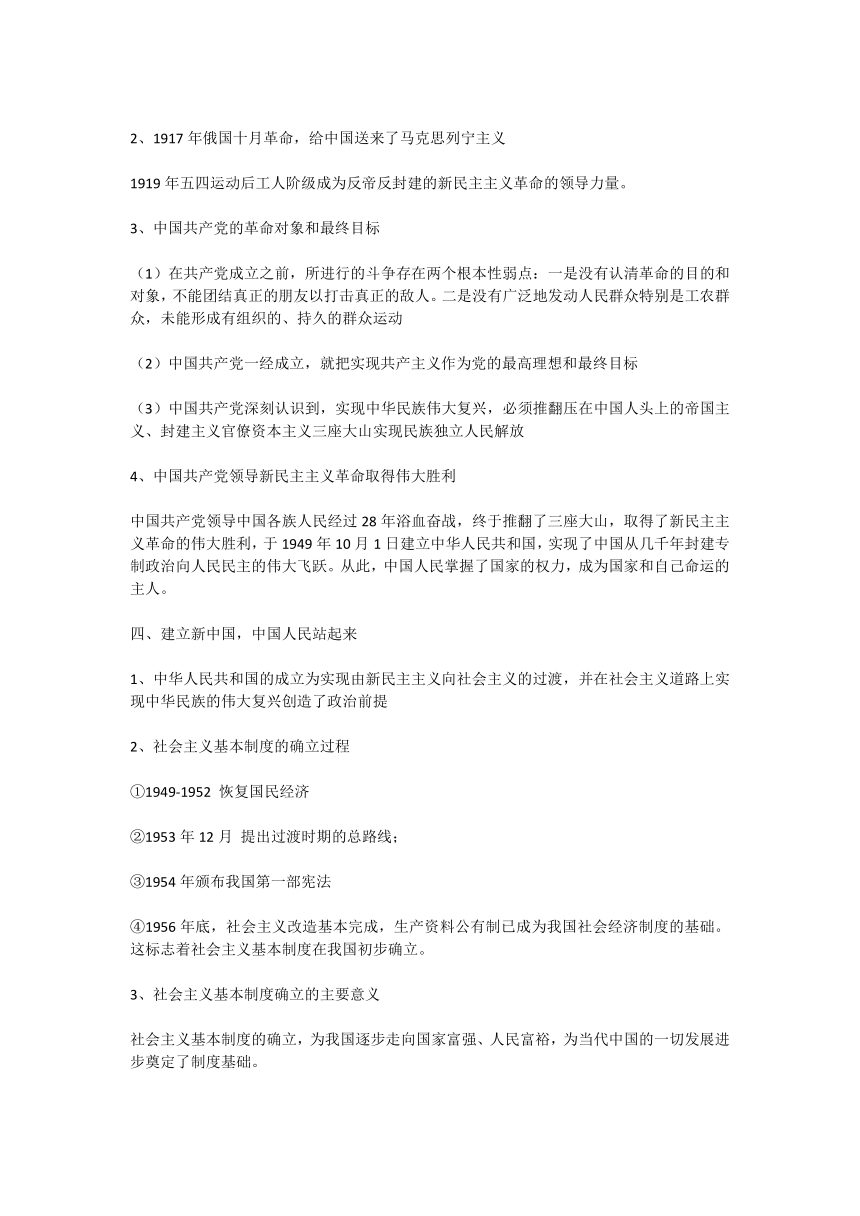 2、1917 年俄国十月革命，给中国送来了马克思列宁主义

1919 年五四运动后工人阶级成为反帝反封建的新民主主义革命的领导力量。

3、中国共产党的革命对象和最终目标

（1）在共产党成立之前，所进行的斗争存在两个根本性弱点：一是没有认清革命的目的和对象，不能团结真正的朋友以打击真正的敌人。二是没有广泛地发动人民群众特别是工农群众，未能形成有组织的、持久的群众运动

（2）中国共产党一经成立，就把实现共产主义作为党的最高理想和最终目标

（3）中国共产党深刻认识到，实现中华民族伟大复兴，必须推翻压在中国人头上的帝国主义、封建主义官僚资本主义三座大山实现民族独立人民解放

4、中国共产党领导新民主主义革命取得伟大胜利

中国共产党领导中国各族人民经过 28 年浴血奋战，终于推翻了三座大山，取得了新民主主义革命的伟大胜利，于 1949 年 10 月 1 日建立中华人民共和国，实现了中国从几千年封建专制政治向人民民主的伟大飞跃。从此，中国人民掌握了国家的权力，成为国家和自己命运的主人。

四、建立新中国，中国人民站起来

1、中华人民共和国的成立为实现由新民主主义向社会主义的过渡，并在社会主义道路上实现中华民族的伟大复兴创造了政治前提

2、社会主义基本制度的确立过程

①1949-1952 恢复国民经济

②1953 年 12 月 提出过渡时期的总路线；

③1954 年颁布我国第一部宪法

④1956 年底，社会主义改造基本完成，生产资料公有制已成为我国社会经济制度的基础。这标志着社会主义基本制度在我国初步确立。

3、社会主义基本制度确立的主要意义

社会主义基本制度的确立，为我国逐步走向国家富强、人民富裕，为当代中国的一切发展进步奠定了制度基础。